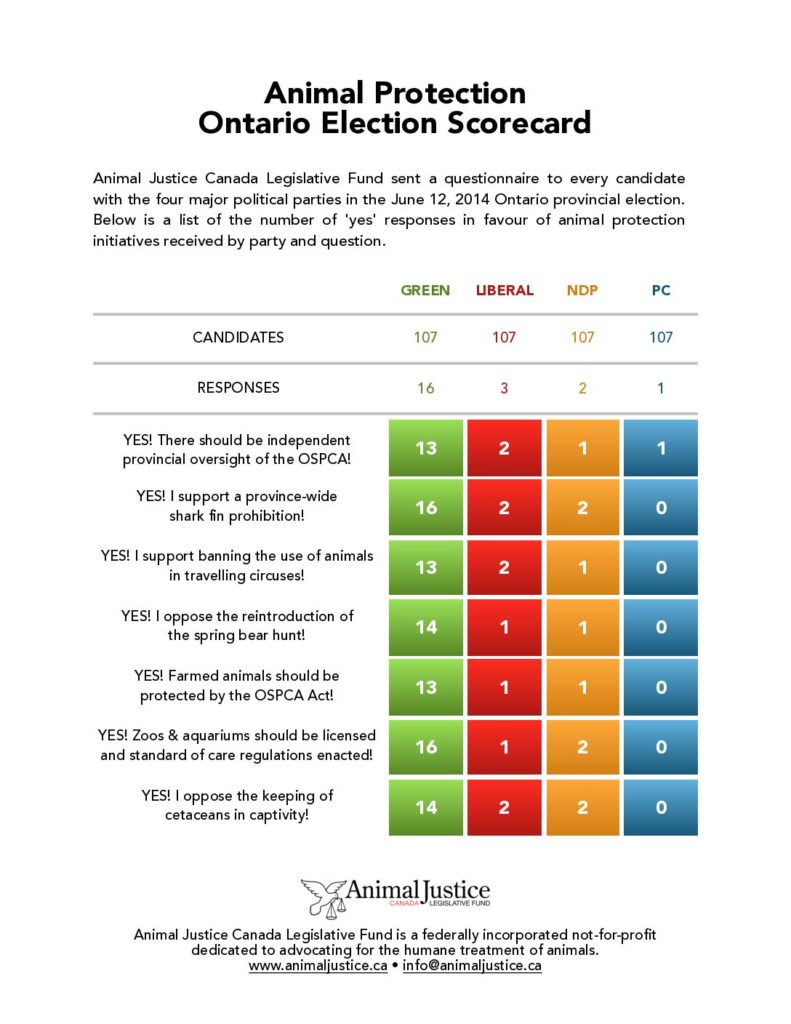 Animal Protection
Ontario Election Scorecard

Animal Justice Canada Legislative Fund sent a questionnaire to every candidate with the four major political parties in the June 12, 2014 Ontario provincial election. Below is a list of the number of 'yes' responses in favour of animal protection initiatives received by party and question.

| | GREEN | LIBERAL | NDP | PC |
|---|---|---|---|---|
| CANDIDATES | 107 | 107 | 107 | 107 |
| RESPONSES | 16 | 3 | 2 | 1 |
| YES! There should be independent provincial oversight of the OSPCA! | 13 | 2 | 1 | 1 |
| YES! I support a province-wide shark fin prohibition! | 16 | 2 | 2 | 0 |
| YES! I support banning the use of animals in travelling circuses! | 13 | 2 | 1 | 0 |
| YES! I oppose the reintroduction of the spring bear hunt! | 14 | 1 | 1 | 0 |
| YES! Farmed animals should be protected by the OSPCA Act! | 13 | 1 | 1 | 0 |
| YES! Zoos & aquariums should be licensed and standard of care regulations enacted! | 16 | 1 | 2 | 0 |
| YES! I oppose the keeping of cetaceans in captivity! | 14 | 2 | 2 | 0 |

Animal Justice
CANADA LEGISLATIVE FUND

Animal Justice Canada Legislative Fund is a federally incorporated not-for-profit dedicated to advocating for the humane treatment of animals.
www.animaljustice.ca • info@animaljustice.ca